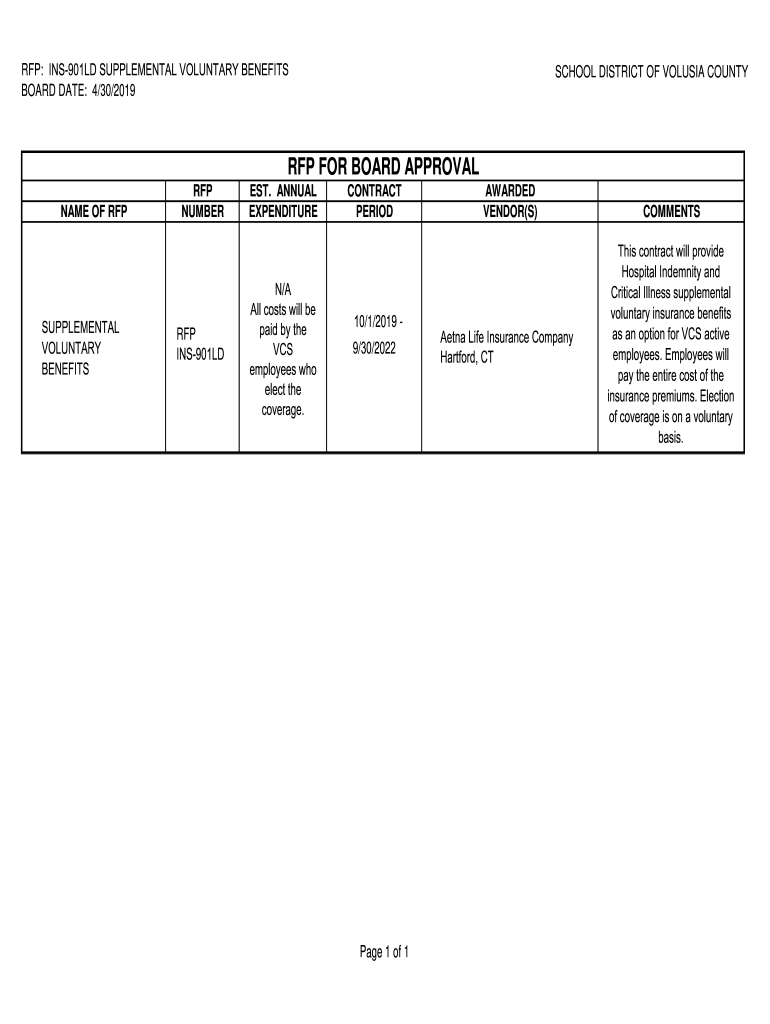 RFP: INS-901LD SUPPLEMENTAL VOLUNTARY BENEFITS
BOARD DATE: 4/30/2019

SCHOOL DISTRICT OF VOLUSIA COUNTY

RFP FOR BOARD APPROVAL

| NAME OF RFP | RFP NUMBER | EST. ANNUAL EXPENDITURE | CONTRACT PERIOD | AWARDED VENDOR(S) | COMMENTS |
|---|---|---|---|---|---|
| SUPPLEMENTAL VOLUNTARY BENEFITS | RFP INS-901LD | N/A All costs will be paid by the VCS employees who elect the coverage. | 10/1/2019 - 9/30/2022 | Aetna Life Insurance Company Hartford, CT | This contract will provide Hospital Indemnity and Critical Illness supplemental voluntary insurance benefits as an option for VCS active employees. Employees will pay the entire cost of the insurance premiums. Election of coverage is on a voluntary basis. |

Page 1 of 1